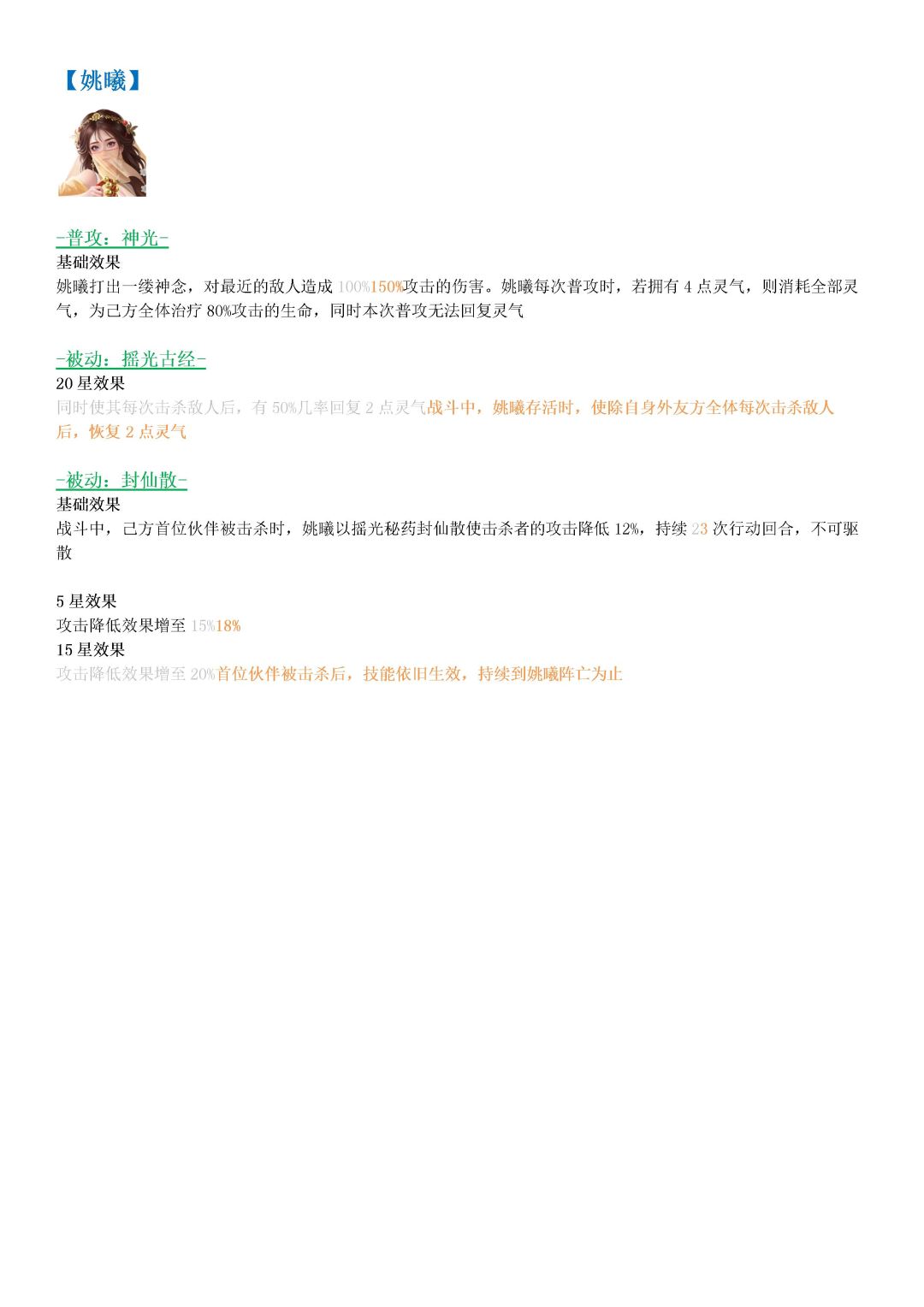 【姚曦】

-普攻：神光-
基础效果
姚曦打出一缕神念，对最近的敌人造成 100%150%攻击的伤害。姚曦每次普攻时，若拥有 4 点灵气，则消耗全部灵气，为己方全体治疗 80%攻击的生命，同时本次普攻无法回复灵气

-被动：摇光古经-
20 星效果
同时使其每次击杀敌人后，有 50%几率回复 2 点灵气战斗中，姚曦存活时，使除自身外友方全体每次击杀敌人后，恢复 2 点灵气

-被动：封仙散-
基础效果
战斗中，己方首位伙伴被击杀时，姚曦以摇光秘药封仙散使击杀者的攻击降低 12%，持续 23 次行动回合，不可驱散

5 星效果
攻击降低效果增至 15%18%
15 星效果
攻击降低效果增至 20%首位伙伴被击杀后，技能依旧生效，持续到姚曦阵亡为止